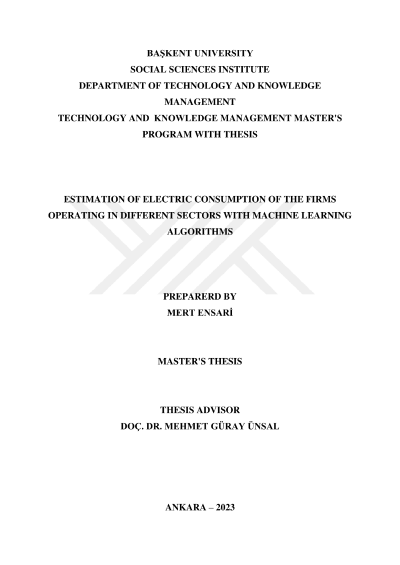 BAŞKENT UNIVERSITY
SOCIAL SCIENCES INSTITUTE
DEPARTMENT OF TECHNOLOGY AND KNOWLEDGE MANAGEMENT
TECHNOLOGY AND KNOWLEDGE MANAGEMENT MASTER'S PROGRAM WITH THESIS

ESTIMATION OF ELECTRIC CONSUMPTION OF THE FIRMS OPERATING IN DIFFERENT SECTORS WITH MACHINE LEARNING ALGORITHMS

PREPARERD BY
MERT ENSARİ

MASTER'S THESIS

THESIS ADVISOR
DOÇ. DR. MEHMET GÜRAY ÜNSAL

ANKARA – 2023